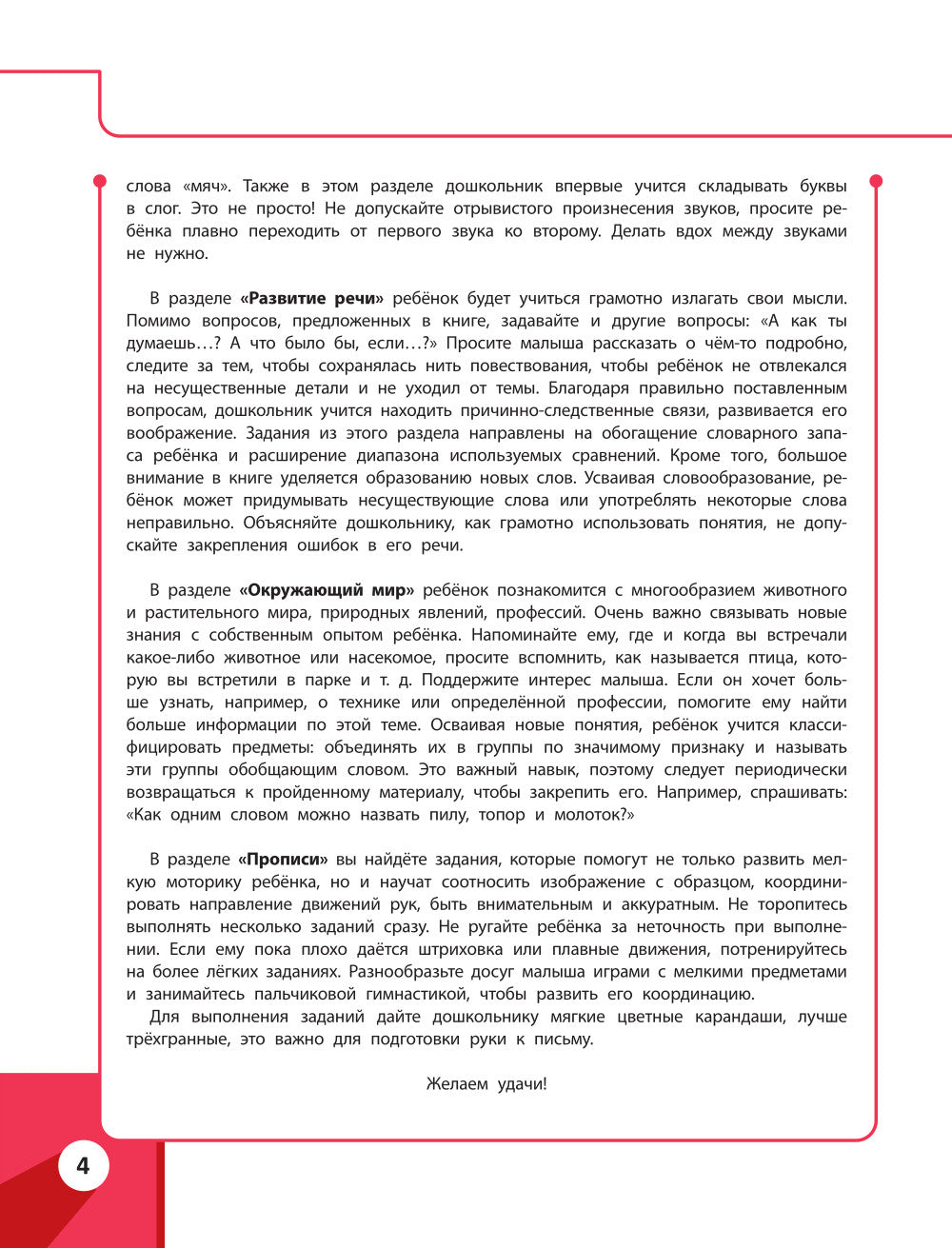 слова «мяч». Также в этом разделе дошкольник впервые учится складывать буквы в слог. Это не просто! Не допускайте отрывистого произнесения звуков, просите ребёнка плавно переходить от первого звука ко второму. Делать вдох между звуками не нужно.

В разделе **«Развитие речи»** ребёнок будет учиться грамотно излагать свои мысли. Помимо вопросов, предложенных в книге, задавайте и другие вопросы: «А как ты думаешь…? А что было бы, если…?» Просите малыша рассказать о чём-то подробно, следите за тем, чтобы сохранялась нить повествования, чтобы ребёнок не отвлекался на несущественные детали и не уходил от темы. Благодаря правильно поставленным вопросам, дошкольник учится находить причинно-следственные связи, развивается его воображение. Задания из этого раздела направлены на обогащение словарного запаса ребёнка и расширение диапазона используемых сравнений. Кроме того, большое внимание в книге уделяется образованию новых слов. Усваивая словообразование, ребёнок может придумывать несуществующие слова или употреблять некоторые слова неправильно. Объясняйте дошкольнику, как грамотно использовать понятия, не допускайте закрепления ошибок в его речи.

В разделе **«Окружающий мир»** ребёнок познакомится с многообразием животного и растительного мира, природных явлений, профессий. Очень важно связывать новые знания с собственным опытом ребёнка. Напоминайте ему, где и когда вы встречали какое-либо животное или насекомое, просите вспомнить, как называется птица, которую вы встретили в парке и т. д. Поддержите интерес малыша. Если он хочет больше узнать, например, о технике или определённой профессии, помогите ему найти больше информации по этой теме. Осваивая новые понятия, ребёнок учится классифицировать предметы: объединять их в группы по значимому признаку и называть эти группы обобщающим словом. Это важный навык, поэтому следует периодически возвращаться к пройденному материалу, чтобы закрепить его. Например, спрашивать: «Как одним словом можно назвать пилу, топор и молоток?»

В разделе **«Прописи»** вы найдёте задания, которые помогут не только развить мелкую моторику ребёнка, но и научат соотносить изображение с образцом, координировать направление движений рук, быть внимательным и аккуратным. Не торопитесь выполнять несколько заданий сразу. Не ругайте ребёнка за неточность при выполнении. Если ему пока плохо даётся штриховка или плавные движения, потренируйтесь на более лёгких заданиях. Разнообразьте досуг малыша играми с мелкими предметами и занимайтесь пальчиковой гимнастикой, чтобы развить его координацию.
Для выполнения заданий дайте дошкольнику мягкие цветные карандаши, лучше трёхгранные, это важно для подготовки руки к письму.

Желаем удачи!

4